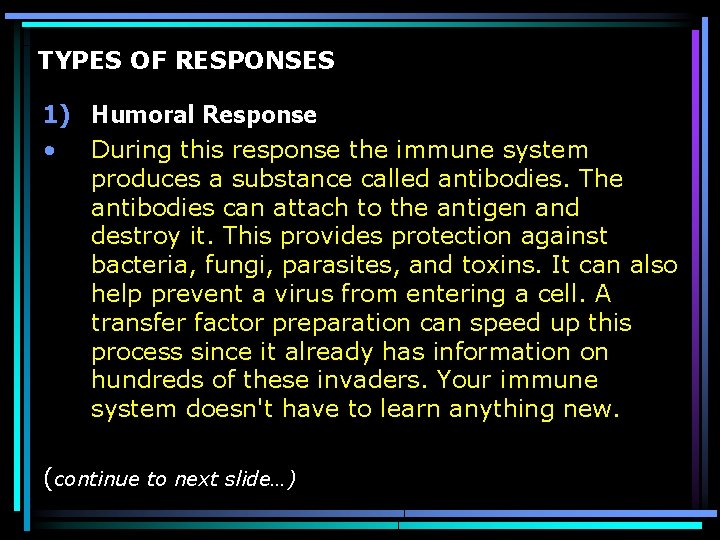 TYPES OF RESPONSES

1) Humoral Response

• During this response the immune system produces a substance called antibodies. The antibodies can attach to the antigen and destroy it. This provides protection against bacteria, fungi, parasites, and toxins. It can also help prevent a virus from entering a cell. A transfer factor preparation can speed up this process since it already has information on hundreds of these invaders. Your immune system doesn't have to learn anything new.

(continue to next slide…)